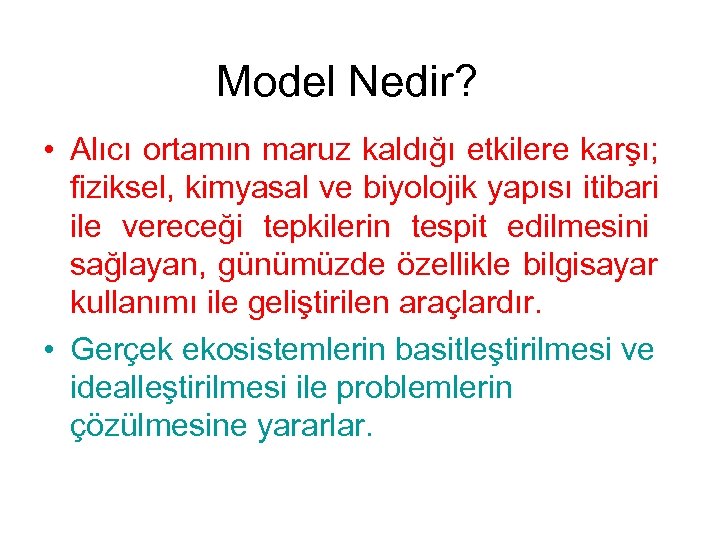 Model Nedir?

• Alıcı ortamın maruz kaldığı etkilere karşı; fiziksel, kimyasal ve biyolojik yapısı itibari ile vereceği tepkilerin tespit edilmesini sağlayan, günümüzde özellikle bilgisayar kullanımı ile geliştirilen araçlardır.

• Gerçek ekosistemlerin basitleştirilmesi ve idealleştirilmesi ile problemlerin çözülmesine yararlar.